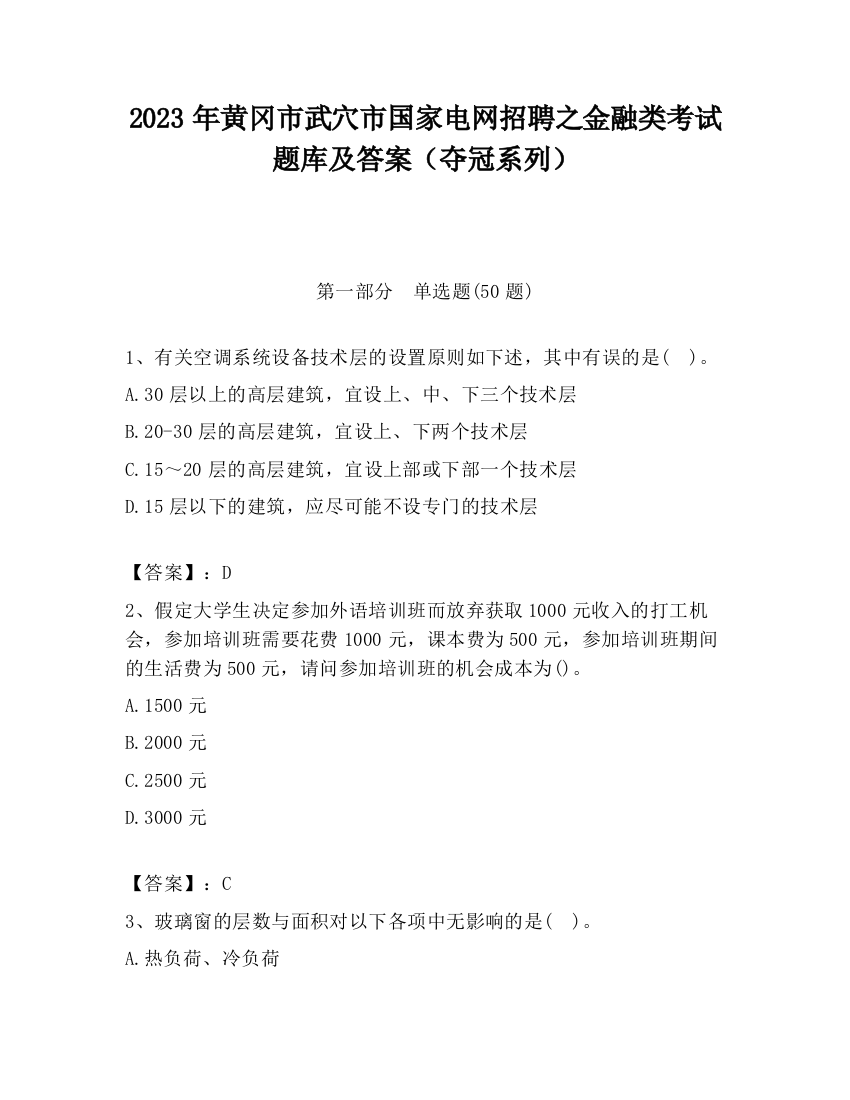 2023 年黄冈市武穴市国家电网招聘之金融类考试题库及答案（夺冠系列）

第一部分　单选题(50 题)

1、有关空调系统设备技术层的设置原则如下述，其中有误的是(　)。

A.30 层以上的高层建筑，宜设上、中、下三个技术层

B.20-30 层的高层建筑，宜设上、下两个技术层

C.15～20 层的高层建筑，宜设上部或下部一个技术层

D.15 层以下的建筑，应尽可能不设专门的技术层

【答案】：D

2、假定大学生决定参加外语培训班而放弃获取 1000 元收入的打工机会，参加培训班需要花费 1000 元，课本费为 500 元，参加培训班期间的生活费为 500 元，请问参加培训班的机会成本为()。

A.1500 元

B.2000 元

C.2500 元

D.3000 元

【答案】：C

3、玻璃窗的层数与面积对以下各项中无影响的是(　)。

A.热负荷、冷负荷